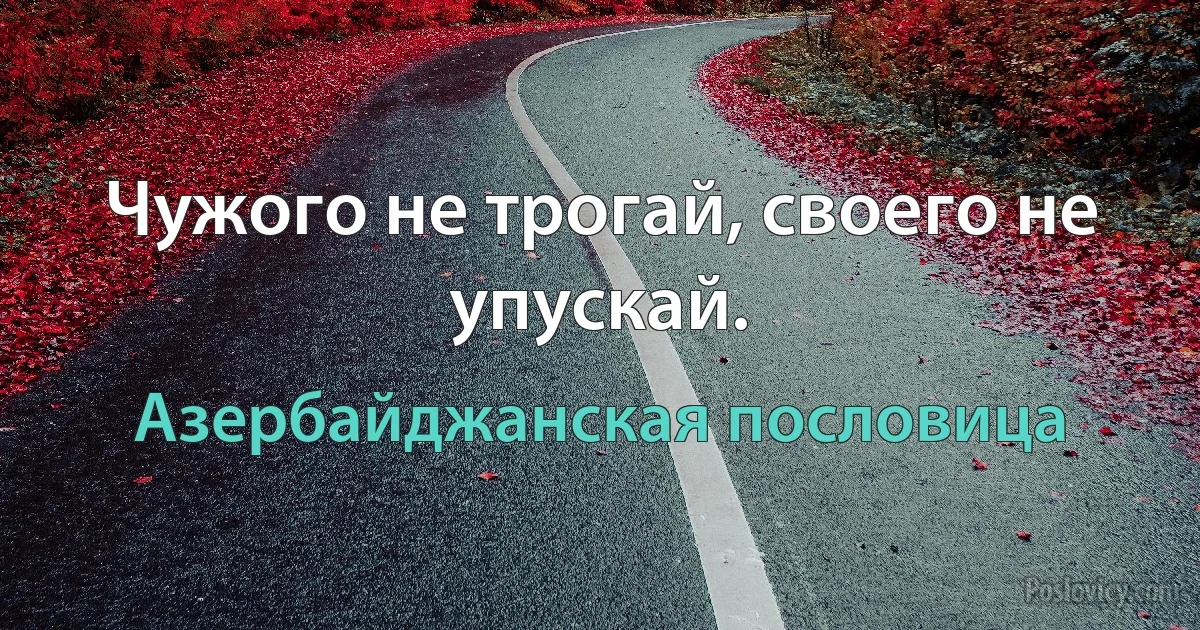 Чужого не трогай, своего не упускай.

Азербайджанская пословица

Poslovicy.com